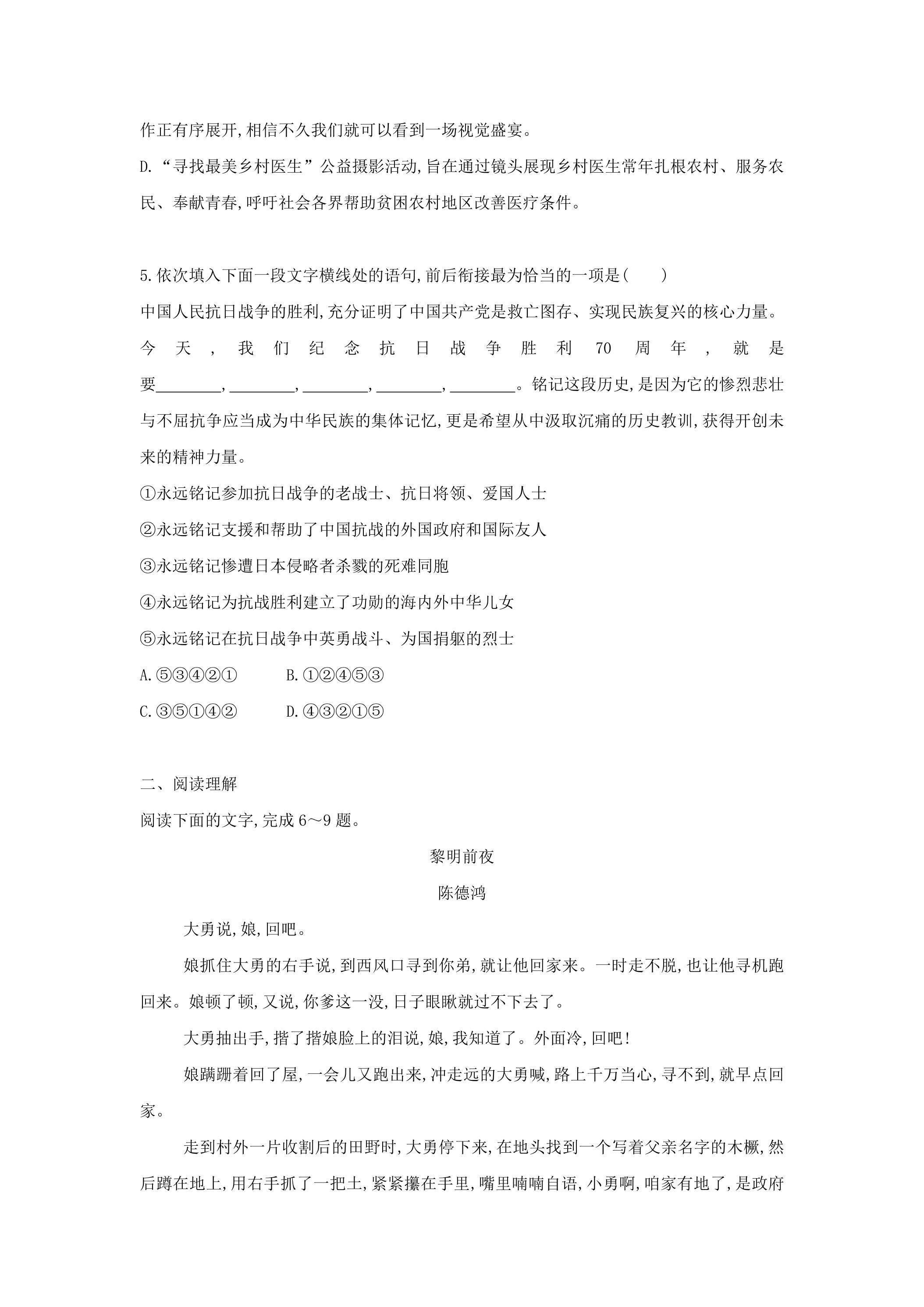 作正有序展开,相信不久我们就可以看到一场视觉盛宴。

D.“寻找最美乡村医生”公益摄影活动,旨在通过镜头展现乡村医生常年扎根农村、服务农民、奉献青春,呼吁社会各界帮助贫困农村地区改善医疗条件。

5.依次填入下面一段文字横线处的语句,前后衔接最为恰当的一项是(　　)

中国人民抗日战争的胜利,充分证明了中国共产党是救亡图存、实现民族复兴的核心力量。今天,我们纪念抗日战争胜利70周年,就是要____,____,____,____,____。铭记这段历史,是因为它的惨烈悲壮与不屈抗争应当成为中华民族的集体记忆,更是希望从中汲取沉痛的历史教训,获得开创未来的精神力量。

①永远铭记参加抗日战争的老战士、抗日将领、爱国人士

②永远铭记支援和帮助了中国抗战的外国政府和国际友人

③永远铭记惨遭日本侵略者杀戮的死难同胞

④永远铭记为抗战胜利建立了功勋的海内外中华儿女

⑤永远铭记在抗日战争中英勇战斗、为国捐躯的烈士

A.⑤③④②①　B.①②④⑤③

C.③⑤①④②　D.④③②①⑤

二、阅读理解

阅读下面的文字,完成6～9题。

黎明前夜

陈德鸿

大勇说,娘,回吧。

娘抓住大勇的右手说,到西风口寻到你弟,就让他回家来。一时走不脱,也让他寻机跑回来。娘顿了顿,又说,你爹这一没,日子眼瞅就过不下去了。

大勇抽出手,揩了揩娘脸上的泪说,娘,我知道了。外面冷,回吧!

娘蹒跚着回了屋,一会儿又跑出来,冲走远的大勇喊,路上千万当心,寻不到,就早点回家。

走到村外一片收割后的田野时,大勇停下来,在地头找到一个写着父亲名字的木橛,然后蹲在地上,用右手抓了一把土,紧紧攥在手里,嘴里喃喃自语,小勇啊,咱家有地了,是政府